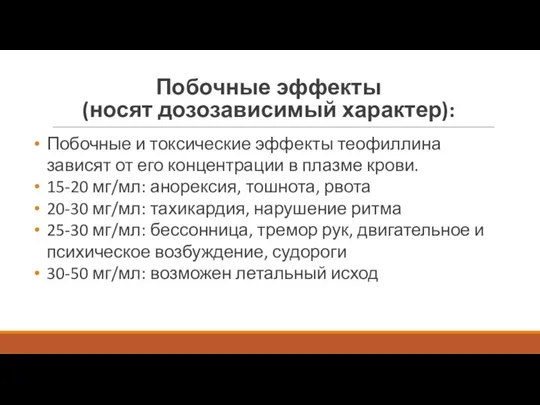 Побочные эффекты (носят дозозависимый характер):

• Побочные и токсические эффекты теофиллина зависят от его концентрации в плазме крови.
• 15-20 мг/мл: анорексия, тошнота, рвота
• 20-30 мг/мл: тахикардия, нарушение ритма
• 25-30 мг/мл: бессонница, тремор рук, двигательное и психическое возбуждение, судороги
• 30-50 мг/мл: возможен летальный исход